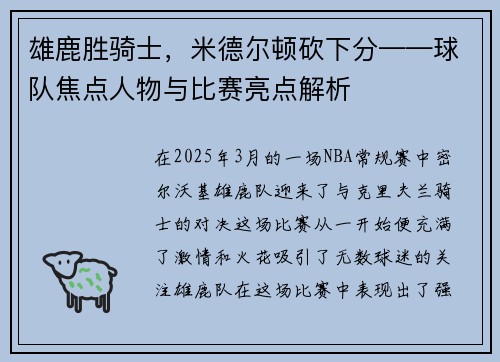 雄鹿胜骑士，米德尔顿砍下分——球队焦点人物与比赛亮点解析

在2025年3月的一场NBA常规赛中密尔沃基雄鹿队迎来了与克里夫兰骑士的对决这场比赛从一开始便充满了激情和火花吸引了无数球迷的关注雄鹿队在这场比赛中表现出了强